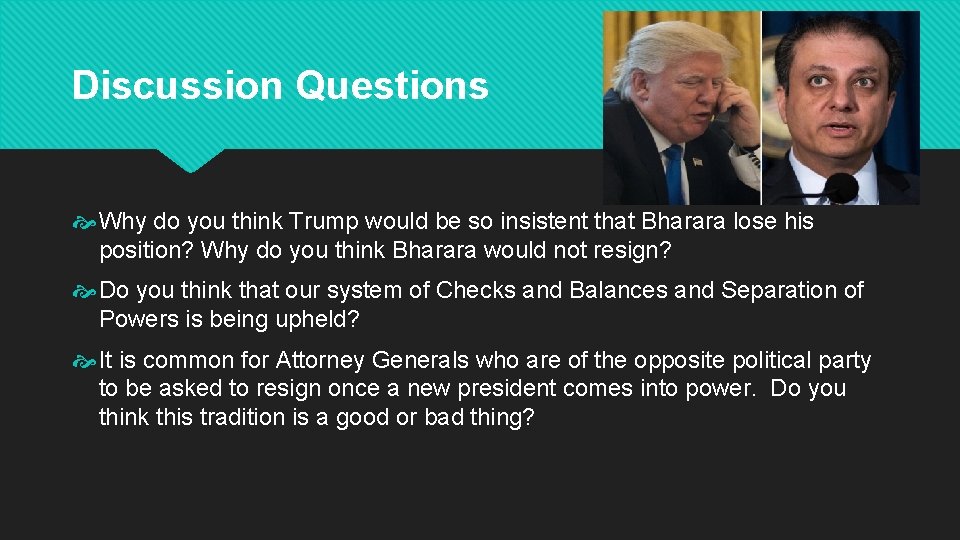 Discussion Questions

Why do you think Trump would be so insistent that Bharara lose his position? Why do you think Bharara would not resign?

Do you think that our system of Checks and Balances and Separation of Powers is being upheld?

It is common for Attorney Generals who are of the opposite political party to be asked to resign once a new president comes into power. Do you think this tradition is a good or bad thing?